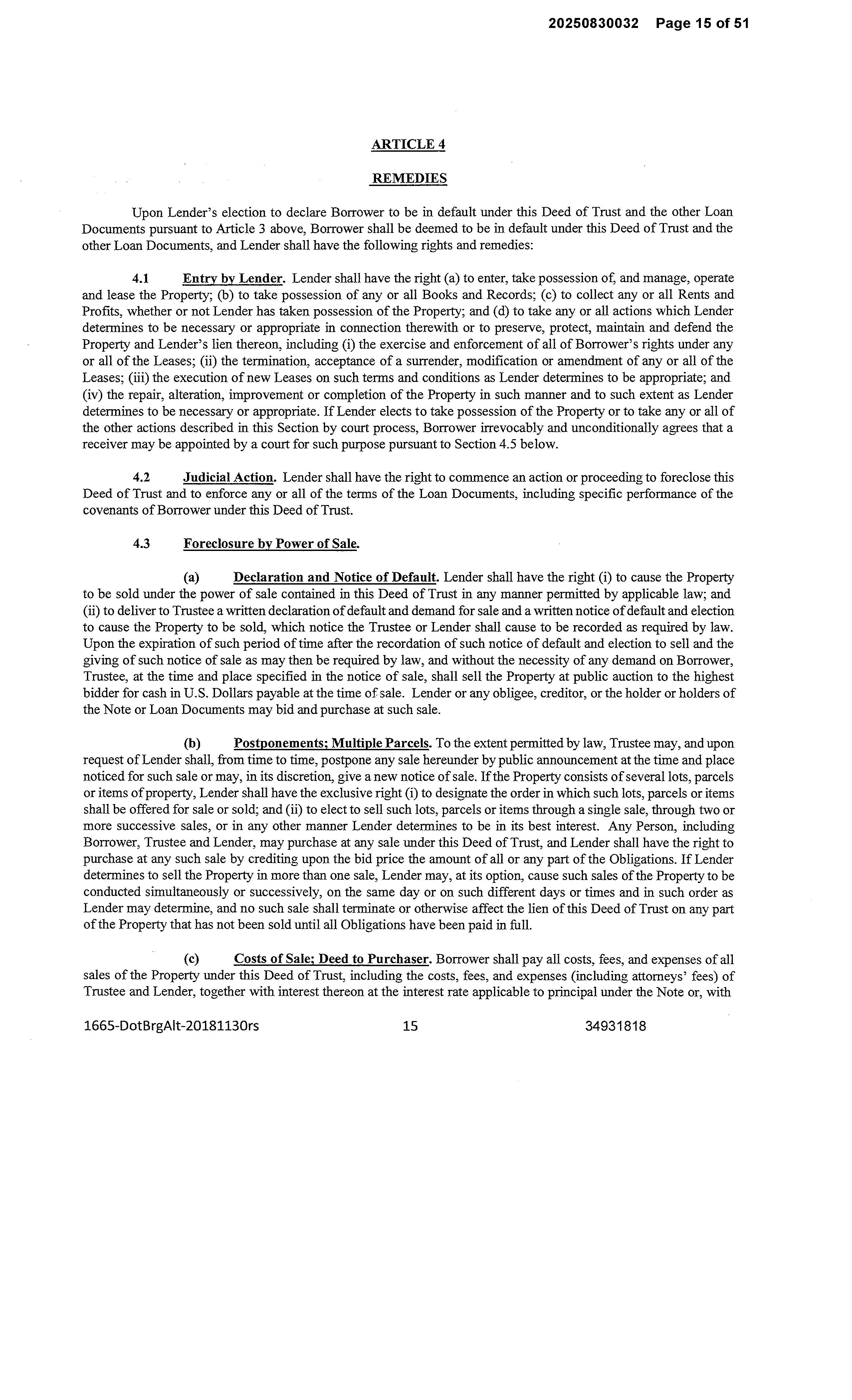 20250830032 Page 15 of 51

ARTICLE 4

REMEDIES

Upon Lender's election to declare Borrower to be in default under this Deed of Trust and the other Loan Documents pursuant to Article 3 above, Borrower shall be deemed to be in default under this Deed of Trust and the other Loan Documents, and Lender shall have the following rights and remedies:

4.1 Entry by Lender. Lender shall have the right (a) to enter, take possession of, and manage, operate and lease the Property; (b) to take possession of any or all Books and Records; (c) to collect any or all Rents and Profits, whether or not Lender has taken possession of the Property; and (d) to take any or all actions which Lender determines to be necessary or appropriate in connection therewith or to preserve, protect, maintain and defend the Property and Lender's lien thereon, including (i) the exercise and enforcement of all of Borrower's rights under any or all of the Leases; (ii) the termination, acceptance of a surrender, modification or amendment of any or all of the Leases; (iii) the execution of new Leases on such terms and conditions as Lender determines to be appropriate; and (iv) the repair, alteration, improvement or completion of the Property in such manner and to such extent as Lender determines to be necessary or appropriate. If Lender elects to take possession of the Property or to take any or all of the other actions described in this Section by court process, Borrower irrevocably and unconditionally agrees that a receiver may be appointed by a court for such purpose pursuant to Section 4.5 below.

4.2 Judicial Action. Lender shall have the right to commence an action or proceeding to foreclose this Deed of Trust and to enforce any or all of the terms of the Loan Documents, including specific performance of the covenants of Borrower under this Deed of Trust.

4.3 Foreclosure by Power of Sale.

(a) Declaration and Notice of Default. Lender shall have the right (i) to cause the Property to be sold under the power of sale contained in this Deed of Trust in any manner permitted by applicable law; and (ii) to deliver to Trustee a written declaration of default and demand for sale and a written notice of default and election to cause the Property to be sold, which notice the Trustee or Lender shall cause to be recorded as required by law. Upon the expiration of such period of time after the recordation of such notice of default and election to sell and the giving of such notice of sale as may then be required by law, and without the necessity of any demand on Borrower, Trustee, at the time and place specified in the notice of sale, shall sell the Property at public auction to the highest bidder for cash in U.S. Dollars payable at the time of sale. Lender or any obligee, creditor, or the holder or holders of the Note or Loan Documents may bid and purchase at such sale.

(b) Postponements; Multiple Parcels. To the extent permitted by law, Trustee may, and upon request of Lender shall, from time to time, postpone any sale hereunder by public announcement at the time and place noticed for such sale or may, in its discretion, give a new notice of sale. If the Property consists of several lots, parcels or items of property, Lender shall have the exclusive right (i) to designate the order in which such lots, parcels or items shall be offered for sale or sold; and (ii) to elect to sell such lots, parcels or items through a single sale, through two or more successive sales, or in any other manner Lender determines to be in its best interest. Any Person, including Borrower, Trustee and Lender, may purchase at any sale under this Deed of Trust, and Lender shall have the right to purchase at any such sale by crediting upon the bid price the amount of all or any part of the Obligations. If Lender determines to sell the Property in more than one sale, Lender may, at its option, cause such sales of the Property to be conducted simultaneously or successively, on the same day or on such different days or times and in such order as Lender may determine, and no such sale shall terminate or otherwise affect the lien of this Deed of Trust on any part of the Property that has not been sold until all Obligations have been paid in full.

(c) Costs of Sale; Deed to Purchaser. Borrower shall pay all costs, fees, and expenses of all sales of the Property under this Deed of Trust, including the costs, fees, and expenses (including attorneys' fees) of Trustee and Lender, together with interest thereon at the interest rate applicable to principal under the Note or, with

1665-DotBrgAlt-20181130rs 15 34931818